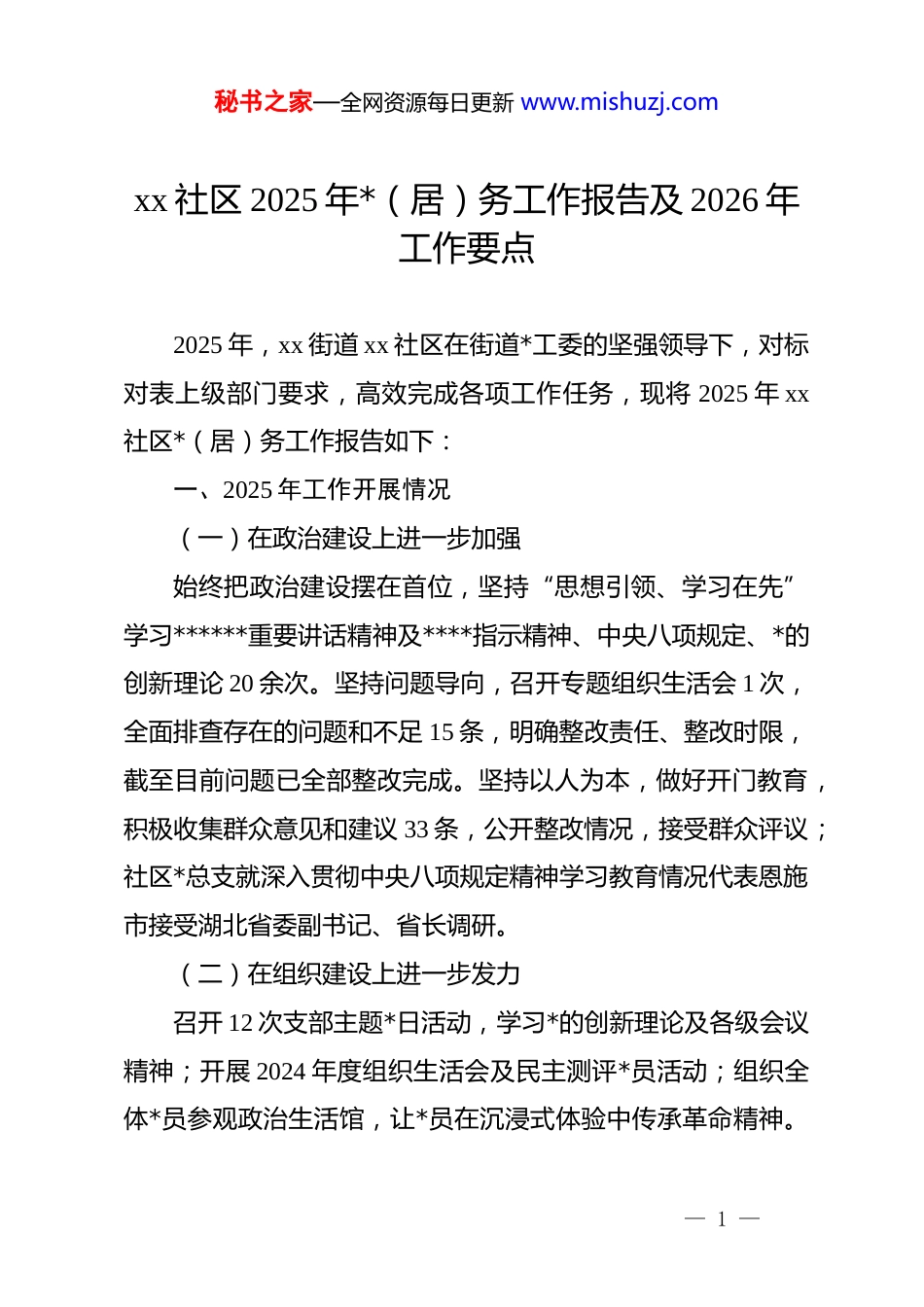 秘书之家—全网资源每日更新 www.mishuzj.com

xx 社区 2025 年*（居）务工作报告及 2026 年工作要点

2025 年，xx 街道 xx 社区在街道*工委的坚强领导下，对标对表上级部门要求，高效完成各项工作任务，现将 2025 年 xx 社区*（居）务工作报告如下：

一、2025 年工作开展情况

（一）在政治建设上进一步加强

始终把政治建设摆在首位，坚持“思想引领、学习在先”学习******重要讲话精神及****指示精神、中央八项规定、*的创新理论 20 余次。坚持问题导向，召开专题组织生活会 1 次，全面排查存在的问题和不足 15 条，明确整改责任、整改时限，截至目前问题已全部整改完成。坚持以人为本，做好开门教育，积极收集群众意见和建议 33 条，公开整改情况，接受群众评议；社区*总支就深入贯彻中央八项规定精神学习教育情况代表恩施市接受湖北省委副书记、省长调研。

（二）在组织建设上进一步发力

召开 12 次支部主题*日活动，学习*的创新理论及各级会议精神；开展 2024 年度组织生活会及民主测评*员活动；组织全体*员参观政治生活馆，让*员在沉浸式体验中传承革命精神。

— 1 —